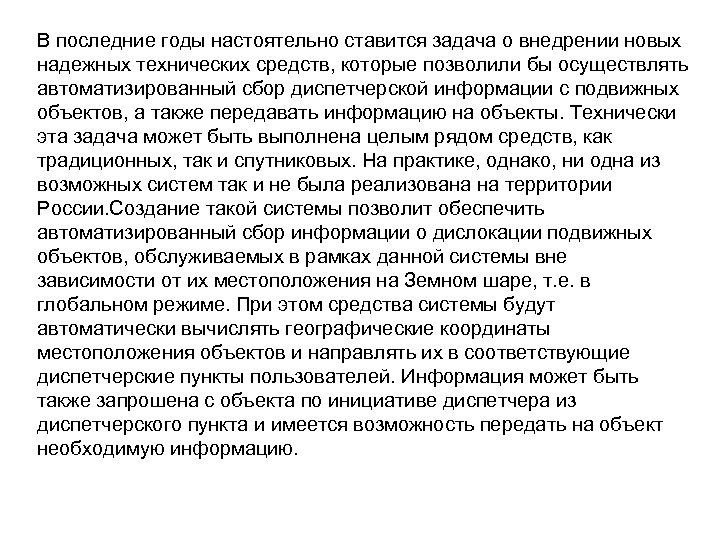 В последние годы настоятельно ставится задача о внедрении новых надежных технических средств, которые позволили бы осуществлять автоматизированный сбор диспетчерской информации с подвижных объектов, а также передавать информацию на объекты. Технически эта задача может быть выполнена целым рядом средств, как традиционных, так и спутниковых. На практике, однако, ни одна из возможных систем так и не была реализована на территории России.Создание такой системы позволит обеспечить автоматизированный сбор информации о дислокации подвижных объектов, обслуживаемых в рамках данной системы вне зависимости от их местоположения на Земном шаре, т.е. в глобальном режиме. При этом средства системы будут автоматически вычислять географические координаты местоположения объектов и направлять их в соответствующие диспетчерские пункты пользователей. Информация может быть также запрошена с объекта по инициативе диспетчера из диспетчерского пункта и имеется возможность передать на объект необходимую информацию.